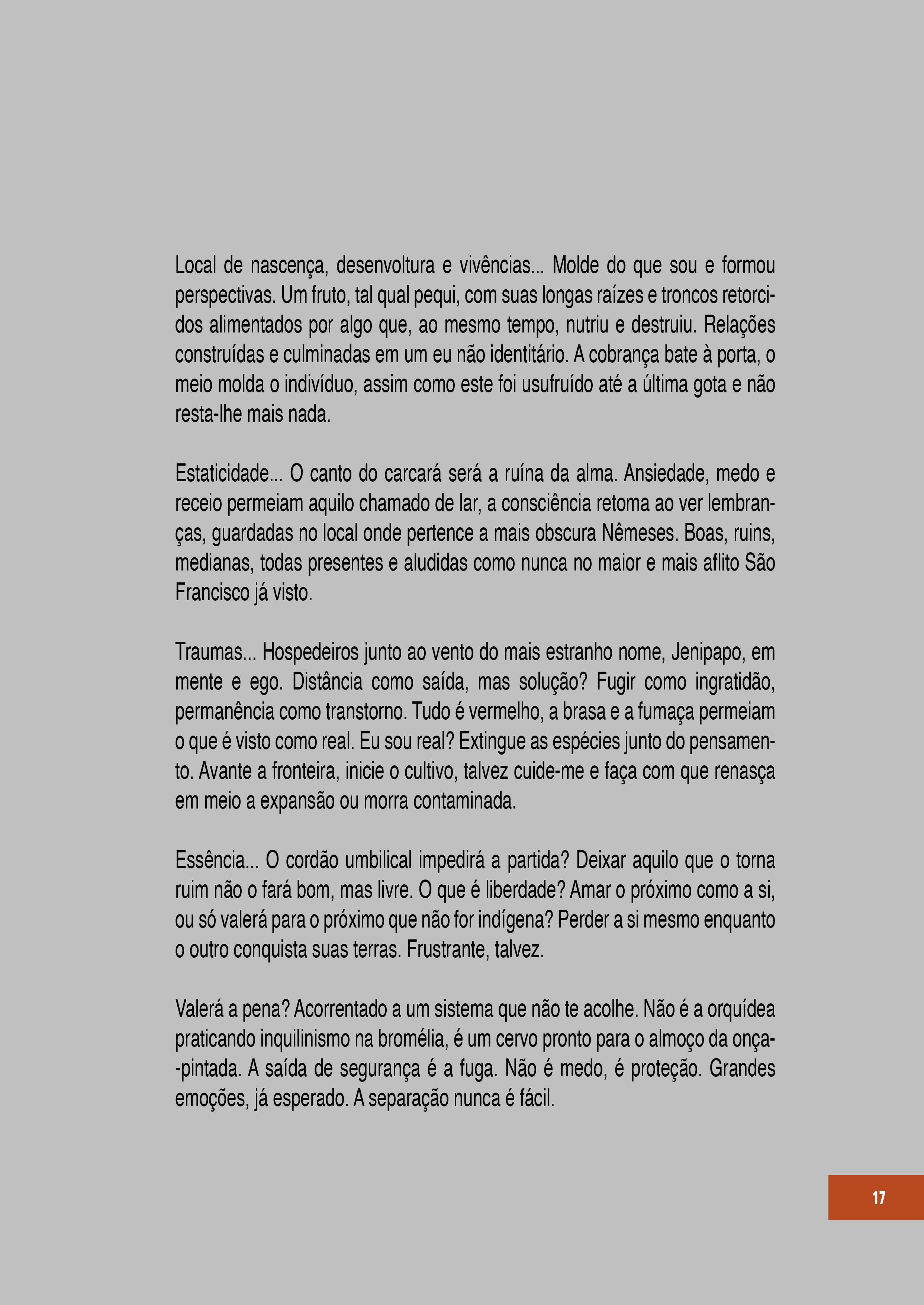 Local de nascença, desenvoltura e vivências... Molde do que sou e formou perspectivas. Um fruto, tal qual pequi, com suas longas raízes e troncos retorcidos alimentados por algo que, ao mesmo tempo, nutriu e destruiu. Relações construídas e culminadas em um eu não identitário. A cobrança bate à porta, o meio molda o indivíduo, assim como este foi usufruído até a última gota e não resta-lhe mais nada.

Estaticidade... O canto do carcará será a ruína da alma. Ansiedade, medo e receio permeiam aquilo chamado de lar, a consciência retoma ao ver lembranças, guardadas no local onde pertence a mais obscura Nêmeses. Boas, ruins, medianas, todas presentes e aludidas como nunca no maior e mais aflito São Francisco já visto.

Traumas... Hospedeiros junto ao vento do mais estranho nome, Jenipapo, em mente e ego. Distância como saída, mas solução? Fugir como ingratidão, permanência como transtorno. Tudo é vermelho, a brasa e a fumaça permeiam o que é visto como real. Eu sou real? Extingue as espécies junto do pensamento. Avante a fronteira, inicie o cultivo, talvez cuide-me e faça com que renasça em meio a expansão ou morra contaminada.

Essência... O cordão umbilical impedirá a partida? Deixar aquilo que o torna ruim não o fará bom, mas livre. O que é liberdade? Amar o próximo como a si, ou só valerá para o próximo que não for indígena? Perder a si mesmo enquanto o outro conquista suas terras. Frustrante, talvez.

Valerá a pena? Acorrentado a um sistema que não te acolhe. Não é a orquídea praticando inquilinismo na bromélia, é um cervo pronto para o almoço da onça-pintada. A saída de segurança é a fuga. Não é medo, é proteção. Grandes emoções, já esperado. A separação nunca é fácil.

17